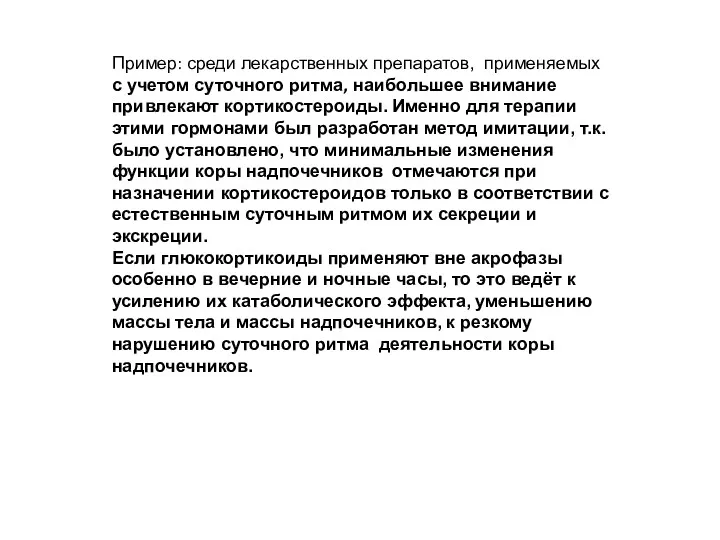 Пример: среди лекарственных препаратов, применяемых с учетом суточного ритма, наибольшее внимание привлекают кортикостероиды. Именно для терапии этими гормонами был разработан метод имитации, т.к. было установлено, что минимальные изменения функции коры надпочечников отмечаются при назначении кортикостероидов только в соответствии с естественным суточным ритмом их секреции и экскреции.
Если глюкокортикоиды применяют вне акрофазы особенно в вечерние и ночные часы, то это ведёт к усилению их катаболического эффекта, уменьшению массы тела и массы надпочечников, к резкому нарушению суточного ритма деятельности коры надпочечников.